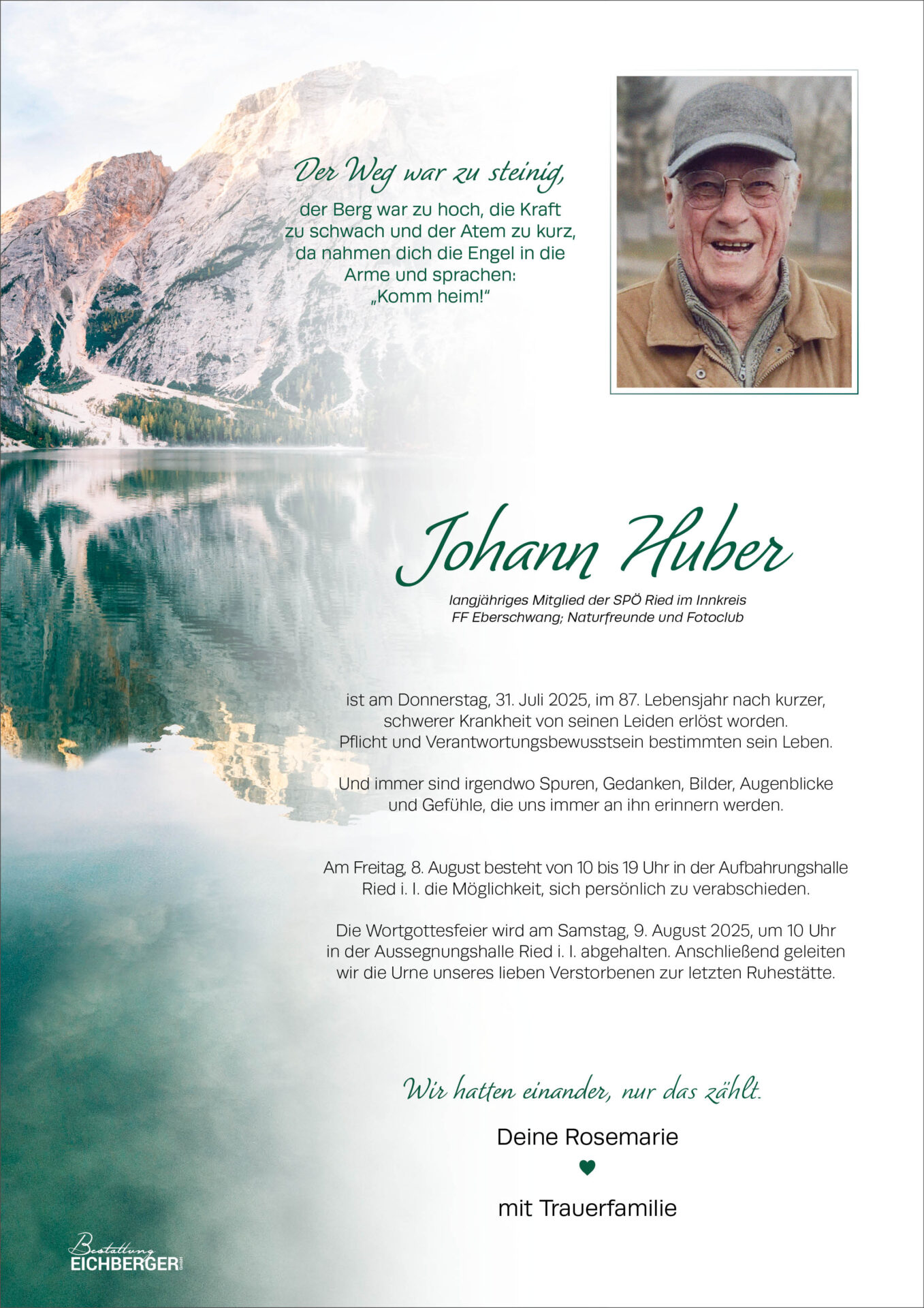 Der Weg war zu steinig,
der Berg war zu hoch, die Kraft zu schwach und der Atem zu kurz, da nahmen dich die Engel in die Arme und sprachen: „Komm heim!“

Johann Huber

langjähriges Mitglied der SPÖ Ried im Innkreis
FF Eberschwang; Naturfreunde und Fotoclub

ist am Donnerstag, 31. Juli 2025, im 87. Lebensjahr nach kurzer, schwerer Krankheit von seinen Leiden erlöst worden. Pflicht und Verantwortungsbewusstsein bestimmten sein Leben.

Und immer sind irgendwo Spuren, Gedanken, Bilder, Augenblicke und Gefühle, die uns immer an ihn erinnern werden.

Am Freitag, 8. August besteht von 10 bis 19 Uhr in der Aufbahrungshalle Ried i. I. die Möglichkeit, sich persönlich zu verabschieden.

Die Wortgottesfeier wird am Samstag, 9. August 2025, um 10 Uhr in der Aussegnungshalle Ried i. I. abgehalten. Anschließend geleiten wir die Urne unseres lieben Verstorbenen zur letzten Ruhestätte.

Wir hatten einander, nur das zählt.

Deine Rosemarie

mit Trauerfamilie

Bestattung EICHBERGER GmbH